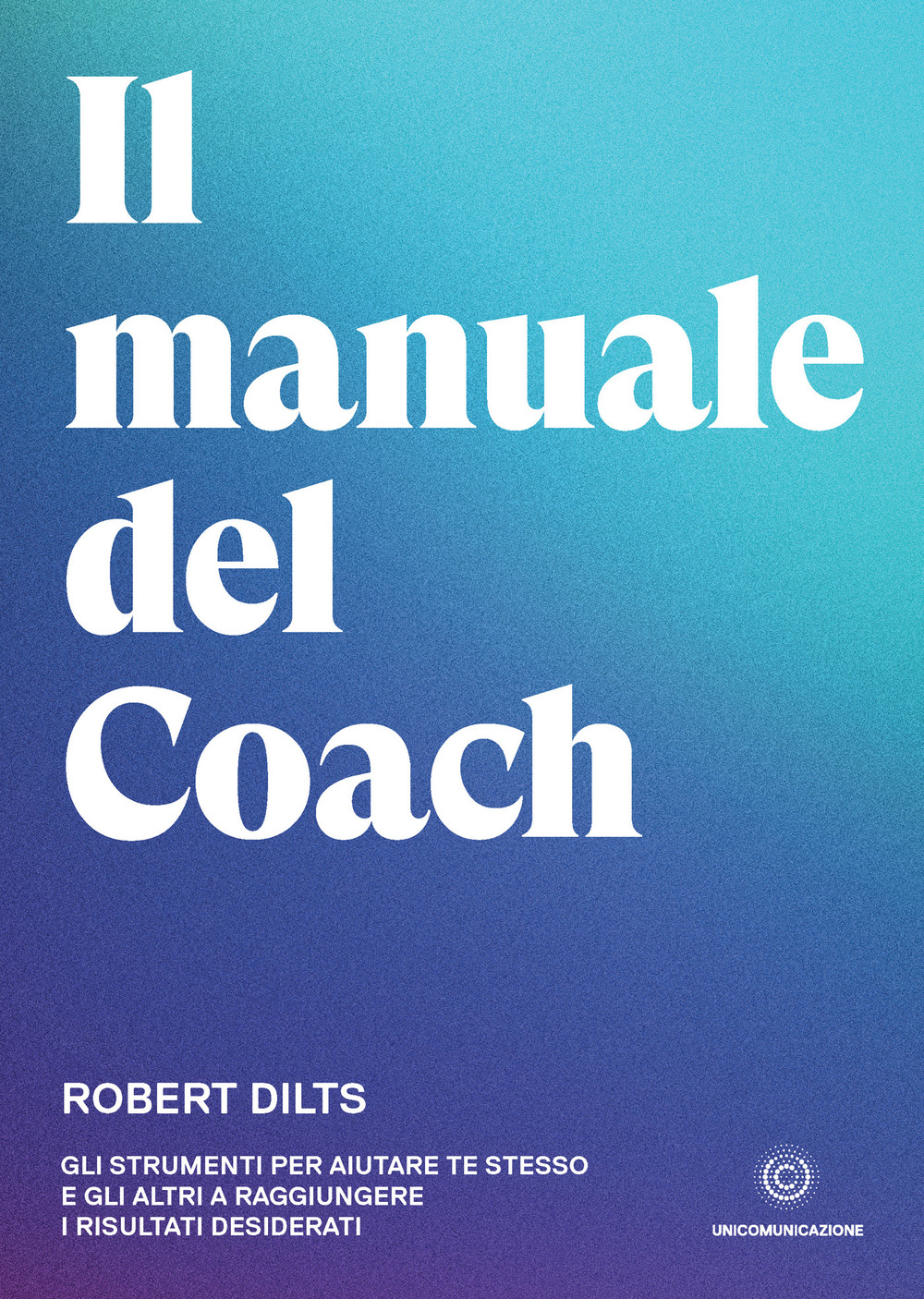 Il manuale del Coach

ROBERT DILTS

GLI STRUMENTI PER AIUTARE TE STESSO E GLI ALTRI A RAGGIUNGERE I RISULTATI DESIDERATI

UNICOMUNICAZIONE